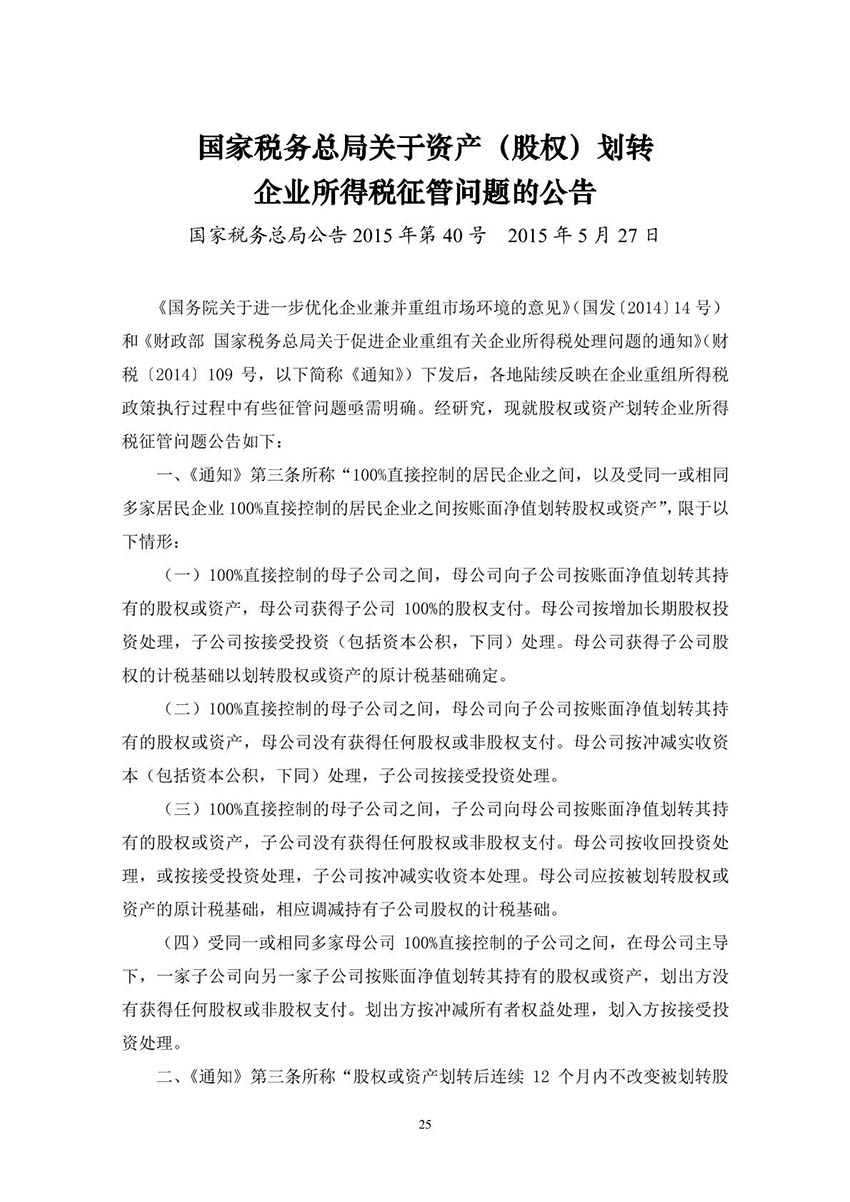 国家税务总局关于资产（股权）划转企业所得税征管问题的公告

国家税务总局公告 2015 年第 40 号　2015 年 5 月 27 日

《国务院关于进一步优化企业兼并重组市场环境的意见》（国发〔2014〕14 号）和《财政部 国家税务总局关于促进企业重组有关企业所得税处理问题的通知》（财税〔2014〕109 号，以下简称《通知》）下发后，各地陆续反映在企业重组所得税政策执行过程中有些征管问题亟需明确。经研究，现就股权或资产划转企业所得税征管问题公告如下：

一、《通知》第三条所称“100%直接控制的居民企业之间，以及受同一或相同多家居民企业 100%直接控制的居民企业之间按账面净值划转股权或资产”，限于以下情形：

（一）100%直接控制的母子公司之间，母公司向子公司按账面净值划转其持有的股权或资产，母公司获得子公司 100%的股权支付。母公司按增加长期股权投资处理，子公司按接受投资（包括资本公积，下同）处理。母公司获得子公司股权的计税基础以划转股权或资产的原计税基础确定。

（二）100%直接控制的母子公司之间，母公司向子公司按账面净值划转其持有的股权或资产，母公司没有获得任何股权或非股权支付。母公司按冲减实收资本（包括资本公积，下同）处理，子公司按接受投资处理。

（三）100%直接控制的母子公司之间，子公司向母公司按账面净值划转其持有的股权或资产，子公司没有获得任何股权或非股权支付。母公司按收回投资处理，或按接受投资处理，子公司按冲减实收资本处理。母公司应按被划转股权或资产的原计税基础，相应调减持有子公司股权的计税基础。

（四）受同一或相同多家母公司 100%直接控制的子公司之间，在母公司主导下，一家子公司向另一家子公司按账面净值划转其持有的股权或资产，划出方没有获得任何股权或非股权支付。划出方按冲减所有者权益处理，划入方按接受投资处理。

二、《通知》第三条所称“股权或资产划转后连续 12 个月内不改变被划转股

25